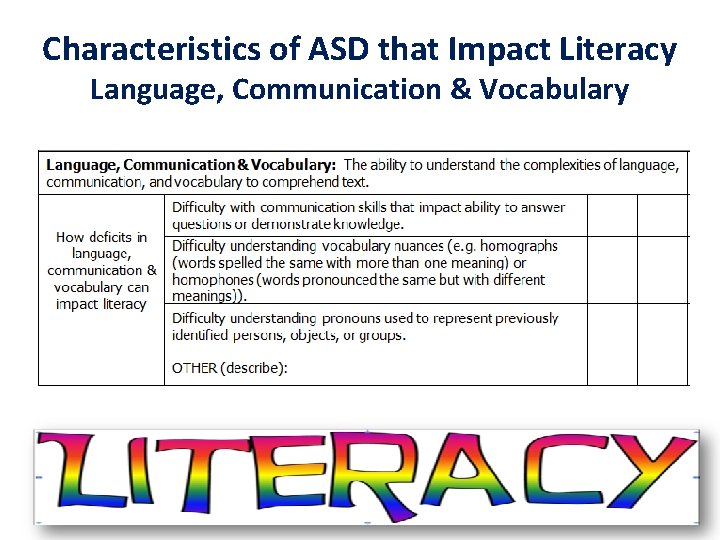 Characteristics of ASD that Impact Literacy
Language, Communication & Vocabulary

| Language, Communication & Vocabulary: The ability to understand the complexities of language, communication, and vocabulary to comprehend text. | | | |
|---|---|---|---|
| How deficits in language, communication & vocabulary can impact literacy | Difficulty with communication skills that impact ability to answer questions or demonstrate knowledge. | | |
| | Difficulty understanding vocabulary nuances (e.g. homographs (words spelled the same with more than one meaning) or homophones (words pronounced the same but with different meanings)). | | |
| | Difficulty understanding pronouns used to represent previously identified persons, objects, or groups. OTHER (describe): | | |

LITERACY